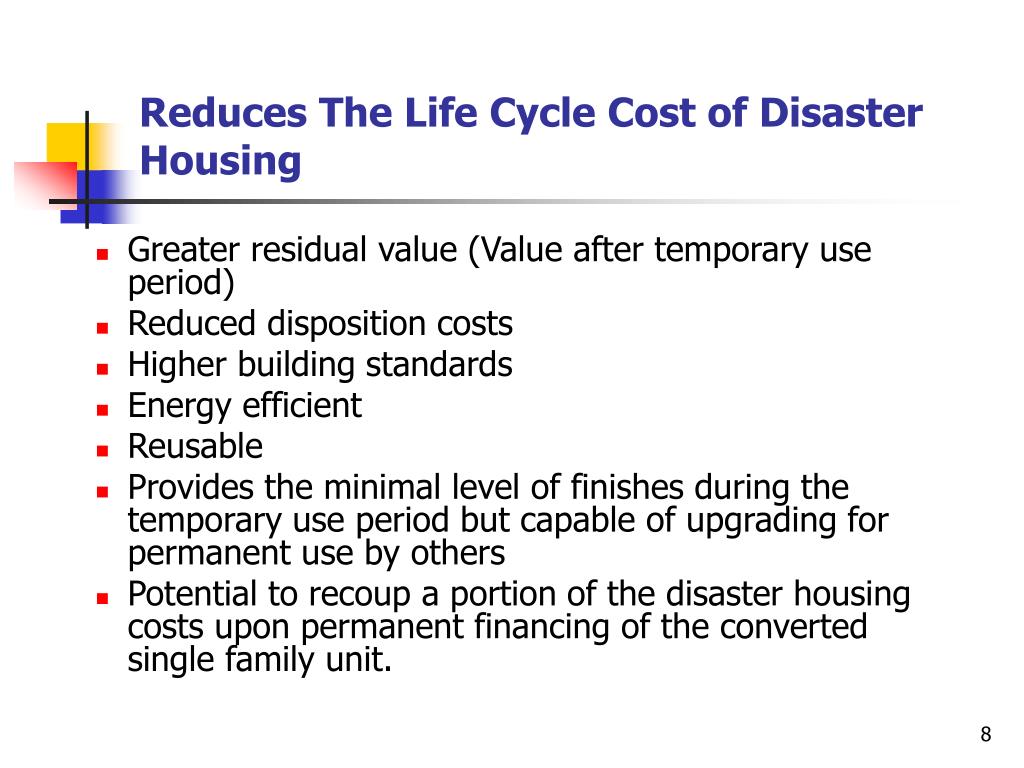 Reduces The Life Cycle Cost of Disaster Housing

- Greater residual value (Value after temporary use period)
- Reduced disposition costs
- Higher building standards
- Energy efficient
- Reusable
- Provides the minimal level of finishes during the temporary use period but capable of upgrading for permanent use by others
- Potential to recoup a portion of the disaster housing costs upon permanent financing of the converted single family unit.

8